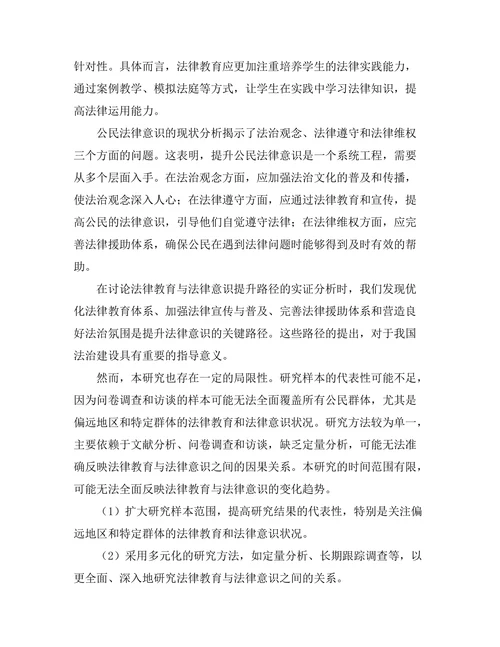 针对性。具体而言，法律教育应更加注重培养学生的法律实践能力，通过案例教学、模拟法庭等方式，让学生在实践中学习法律知识，提高法律运用能力。

公民法律意识的现状分析揭示了法治观念、法律遵守和法律维权三个方面的问题。这表明，提升公民法律意识是一个系统工程，需要从多个层面入手。在法治观念方面，应加强法治文化的普及和传播，使法治观念深入人心；在法律遵守方面，应通过法律教育和宣传，提高公民的法律意识，引导他们自觉遵守法律；在法律维权方面，应完善法律援助体系，确保公民在遇到法律问题时能够得到及时有效的帮助。

在讨论法律教育与法律意识提升路径的实证分析时，我们发现优化法律教育体系、加强法律宣传与普及、完善法律援助体系和营造良好法治氛围是提升法律意识的关键路径。这些路径的提出，对于我国法治建设具有重要的指导意义。

然而，本研究也存在一定的局限性。研究样本的代表性可能不足，因为问卷调查和访谈的样本可能无法全面覆盖所有公民群体，尤其是偏远地区和特定群体的法律教育和法律意识状况。研究方法较为单一，主要依赖于文献分析、问卷调查和访谈，缺乏定量分析，可能无法准确反映法律教育与法律意识之间的因果关系。本研究的时间范围有限，可能无法全面反映法律教育与法律意识的变化趋势。

（1）扩大研究样本范围，提高研究结果的代表性，特别是关注偏远地区和特定群体的法律教育和法律意识状况。

（2）采用多元化的研究方法，如定量分析、长期跟踪调查等，以更全面、深入地研究法律教育与法律意识之间的关系。